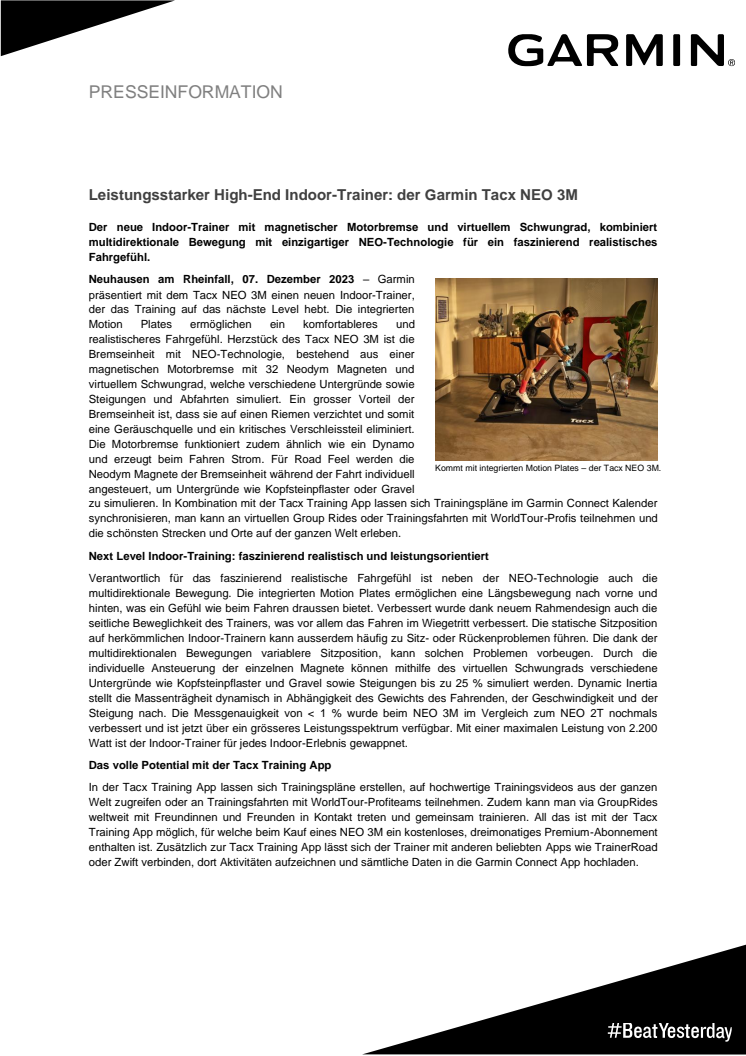 GARMIN.

PRESSEINFORMATION

Leistungsstarker High-End Indoor-Trainer: der Garmin Tacx NEO 3M

Der neue Indoor-Trainer mit magnetischer Motorbremse und virtuellem Schwungrad, kombiniert multidirektionale Bewegung mit einzigartiger NEO-Technologie für ein faszinierend realistisches Fahrgefühl.

Neuhausen am Rheinfall, 07. Dezember 2023 – Garmin präsentiert mit dem Tacx NEO 3M einen neuen Indoor-Trainer, der das Training auf das nächste Level hebt. Die integrierten Motion Plates ermöglichen ein komfortableres und realistischeres Fahrgefühl. Herzstück des Tacx NEO 3M ist die Bremseinheit mit NEO-Technologie, bestehend aus einer magnetischen Motorbremse mit 32 Neodym Magneten und virtuellem Schwungrad, welche verschiedene Untergründe sowie Steigungen und Abfahrten simuliert. Ein grosser Vorteil der Bremseinheit ist, dass sie auf einen Riemen verzichtet und somit eine Geräuschquelle und ein kritisches Verschleissteil eliminiert. Die Motorbremse funktioniert zudem ähnlich wie ein Dynamo und erzeugt beim Fahren Strom. Für Road Feel werden die Neodym Magnete der Bremseinheit während der Fahrt individuell angesteuert, um Untergründe wie Kopfsteinpflaster oder Gravel zu simulieren. In Kombination mit der Tacx Training App lassen sich Trainingspläne im Garmin Connect Kalender synchronisieren, man kann an virtuellen Group Rides oder Trainingsfahrten mit WorldTour-Profis teilnehmen und die schönsten Strecken und Orte auf der ganzen Welt erleben.

Tacx

Kommt mit integrierten Motion Plates – der Tacx NEO 3M.

Next Level Indoor-Training: faszinierend realistisch und leistungsorientiert

Verantwortlich für das faszinierend realistische Fahrgefühl ist neben der NEO-Technologie auch die multidirektionale Bewegung. Die integrierten Motion Plates ermöglichen eine Längsbewegung nach vorne und hinten, was ein Gefühl wie beim Fahren draussen bietet. Verbessert wurde dank neuem Rahmendesign auch die seitliche Beweglichkeit des Trainers, was vor allem das Fahren im Wiegetritt verbessert. Die statische Sitzposition auf herkömmlichen Indoor-Trainern kann ausserdem häufig zu Sitz- oder Rückenproblemen führen. Die dank der multidirektionalen Bewegungen variablere Sitzposition, kann solchen Problemen vorbeugen. Durch die individuelle Ansteuerung der einzelnen Magnete können mithilfe des virtuellen Schwungrads verschiedene Untergründe wie Kopfsteinpflaster und Gravel sowie Steigungen bis zu 25 % simuliert werden. Dynamic Inertia stellt die Massenträgheit dynamisch in Abhängigkeit des Gewichts des Fahrenden, der Geschwindigkeit und der Steigung nach. Die Messgenauigkeit von < 1 % wurde beim NEO 3M im Vergleich zum NEO 2T nochmals verbessert und ist jetzt über ein grösseres Leistungsspektrum verfügbar. Mit einer maximalen Leistung von 2.200 Watt ist der Indoor-Trainer für jedes Indoor-Erlebnis gewappnet.

Das volle Potential mit der Tacx Training App

In der Tacx Training App lassen sich Trainingspläne erstellen, auf hochwertige Trainingsvideos aus der ganzen Welt zugreifen oder an Trainingsfahrten mit WorldTour-Profiteams teilnehmen. Zudem kann man via GroupRides weltweit mit Freundinnen und Freunden in Kontakt treten und gemeinsam trainieren. All das ist mit der Tacx Training App möglich, für welche beim Kauf eines NEO 3M ein kostenloses, dreimonatiges Premium-Abonnement enthalten ist. Zusätzlich zur Tacx Training App lässt sich der Trainer mit anderen beliebten Apps wie TrainerRoad oder Zwift verbinden, dort Aktivitäten aufzeichnen und sämtliche Daten in die Garmin Connect App hochladen.

#BeatYesterday